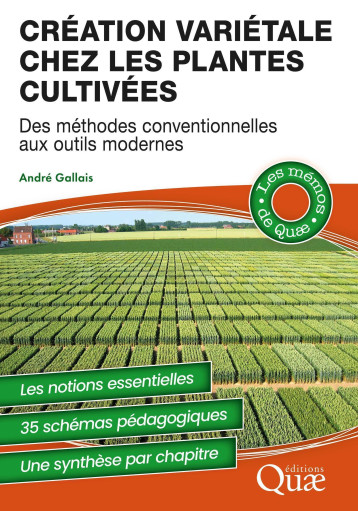 CRÉATION VARIÉTALE CHEZ LES PLANTES CULTIVÉES

Des méthodes conventionnelles aux outils modernes

André Gallais

Les mémos de Quæ

Les notions essentielles

35 schémas pédagogiques

Une synthèse par chapitre

éditions Quæ